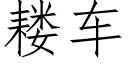 耧车